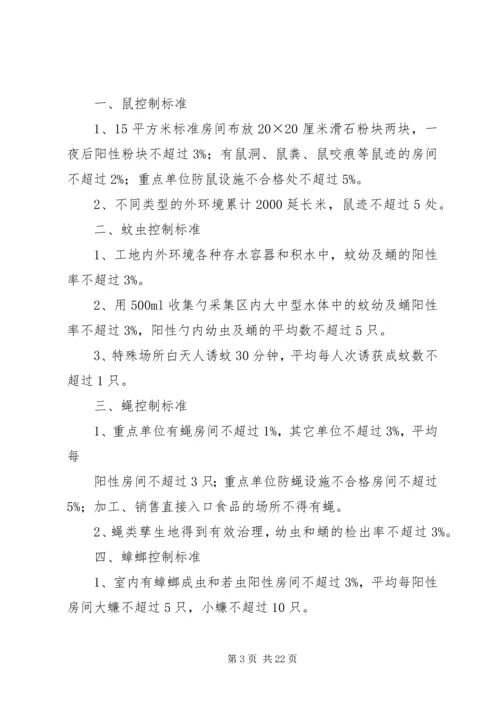 一、鼠控制标准

1、15 平方米标准房间布放 20×20 厘米滑石粉块两块，一夜后阳性粉块不超过 3%；有鼠洞、鼠粪、鼠咬痕等鼠迹的房间不超过 2%；重点单位防鼠设施不合格处不超过 5%。

2、不同类型的外环境累计 2000 延长米，鼠迹不超过 5 处。

二、蚊虫控制标准

1、工地内外环境各种存水容器和积水中，蚊幼及蛹的阳性率不超过 3%。

2、用 500ml 收集勺采集区内大中型水体中的蚊幼及蛹阳性率不超过 3%，阳性勺内幼虫及蛹的平均数不超过 5 只。

3、特殊场所白天人诱蚊 30 分钟，平均每人次诱获成蚊数不超过 1 只。

三、蝇控制标准

1、重点单位有蝇房间不超过 1%，其它单位不超过 3%，平均每

阳性房间不超过 3 只；重点单位防蝇设施不合格房间不超过 5%；加工、销售直接入口食品的场所不得有蝇。

2、蝇类孳生地得到有效治理，幼虫和蛹的检出率不超过 3%。

四、蟑螂控制标准

1、室内有蟑螂成虫和若虫阳性房间不超过 3%，平均每阳性房间大蠊不超过 5 只，小蠊不超过 10 只。

第 3 页 共 22 页